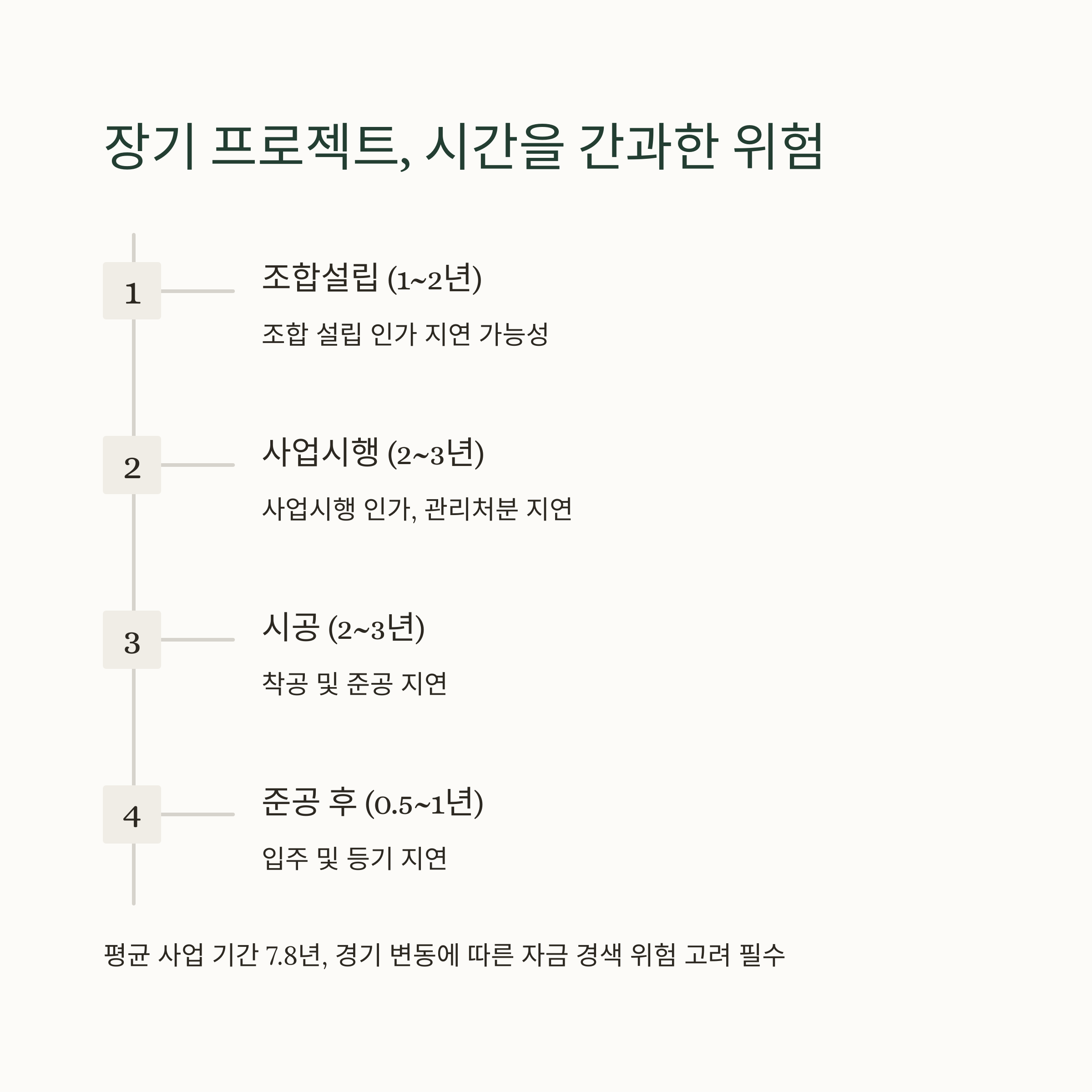 장기 프로젝트, 시간을 간과한 위험

1

조합설립 (1~2년)

조합 설립 인가 지연 가능성

2

사업시행 (2~3년)

사업시행 인가, 관리처분 지연

3

시공 (2~3년)

착공 및 준공 지연

4

준공 후 (0.5~1년)

입주 및 등기 지연

평균 사업 기간 7.8년, 경기 변동에 따른 자금 경색 위험 고려 필수